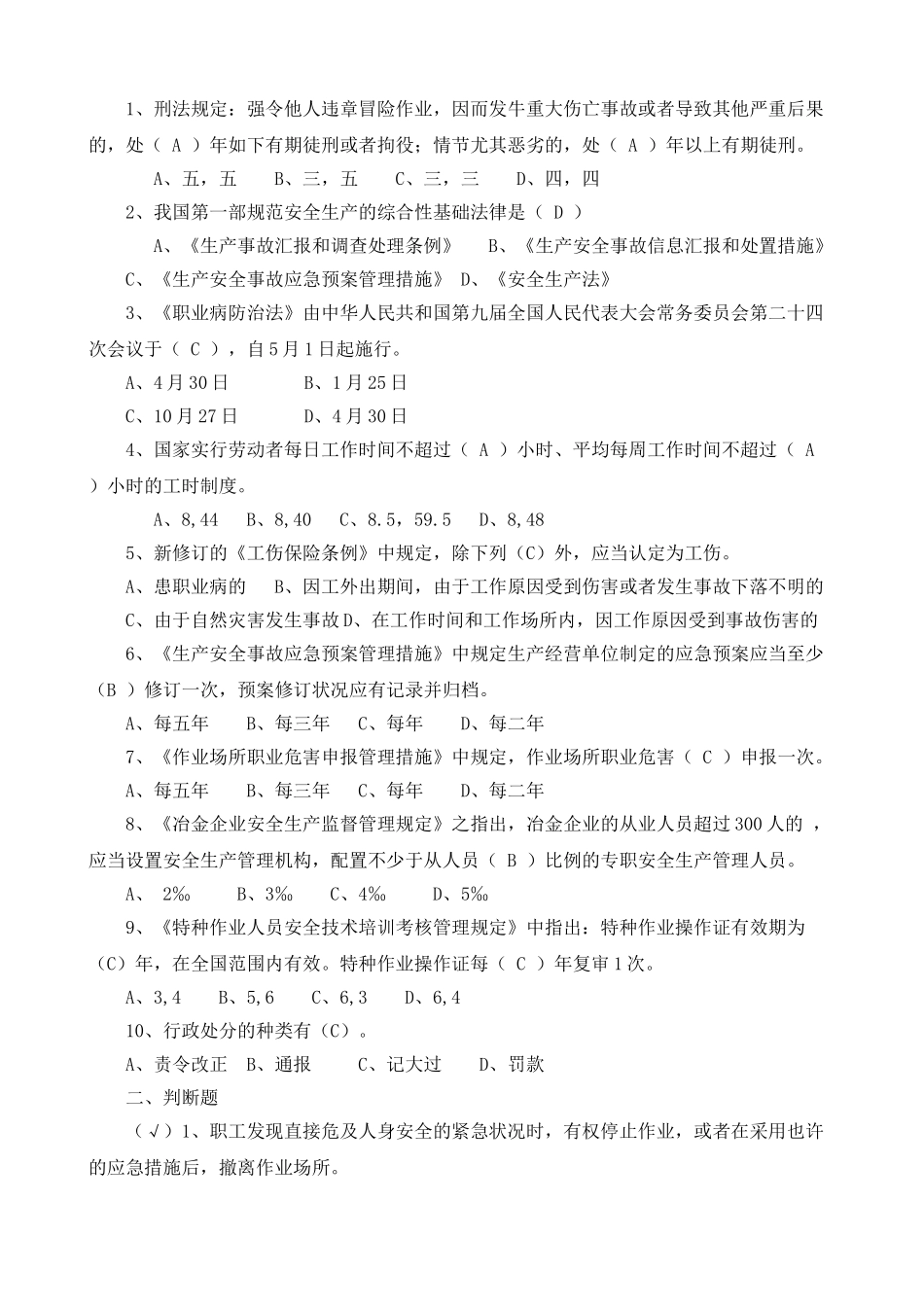 1、刑法规定：强令他人违章冒险作业，因而发牛重大伤亡事故或者导致其他严重后果的，处（ A ）年如下有期徒刑或者拘役；情节尤其恶劣的，处（ A ）年以上有期徒刑。

A、五，五　B、三，五　C、三，三　D、四，四

2、我国第一部规范安全生产的综合性基础法律是（ D ）

A、《生产事故汇报和调查处理条例》　B、《生产安全事故信息汇报和处置措施》

C、《生产安全事故应急预案管理措施》 D、《安全生产法》

3、《职业病防治法》由中华人民共和国第九届全国人民代表大会常务委员会第二十四次会议于（ C ），自5月1日起施行。

A、4月30日　B、1月25日

C、10月27日　D、4月30日

4、国家实行劳动者每日工作时间不超过（ A ）小时、平均每周工作时间不超过（ A ）小时的工时制度。

A、8,44　B、8,40　C、8.5，59.5　D、8,48

5、新修订的《工伤保险条例》中规定，除下列（C）外，应当认定为工伤。

A、患职业病的　B、因工外出期间，由于工作原因受到伤害或者发生事故下落不明的

C、由于自然灾害发生事故D、在工作时间和工作场所内，因工作原因受到事故伤害的

6、《生产安全事故应急预案管理措施》中规定生产经营单位制定的应急预案应当至少（B ）修订一次，预案修订状况应有记录并归档。

A、每五年　B、每三年　C、每年　D、每二年

7、《作业场所职业危害申报管理措施》中规定，作业场所职业危害（ C ）申报一次。

A、每五年　B、每三年　C、每年　D、每二年

8、《冶金企业安全生产监督管理规定》之指出，冶金企业的从业人员超过300人的 ，应当设置安全生产管理机构，配置不少于从人员（ B ）比例的专职安全生产管理人员。

A、 2‰　B、3‰　C、4‰　D、5‰

9、《特种作业人员安全技术培训考核管理规定》中指出：特种作业操作证有效期为（C）年，在全国范围内有效。特种作业操作证每（ C ）年复审1次。

A、3,4　B、5,6　C、6,3　D、6,4

10、行政处分的种类有（C）。

A、责令改正 B、通报　C、记大过　D、罚款

二、判断题

（√）1、职工发现直接危及人身安全的紧急状况时，有权停止作业，或者在采用也许的应急措施后，撤离作业场所。